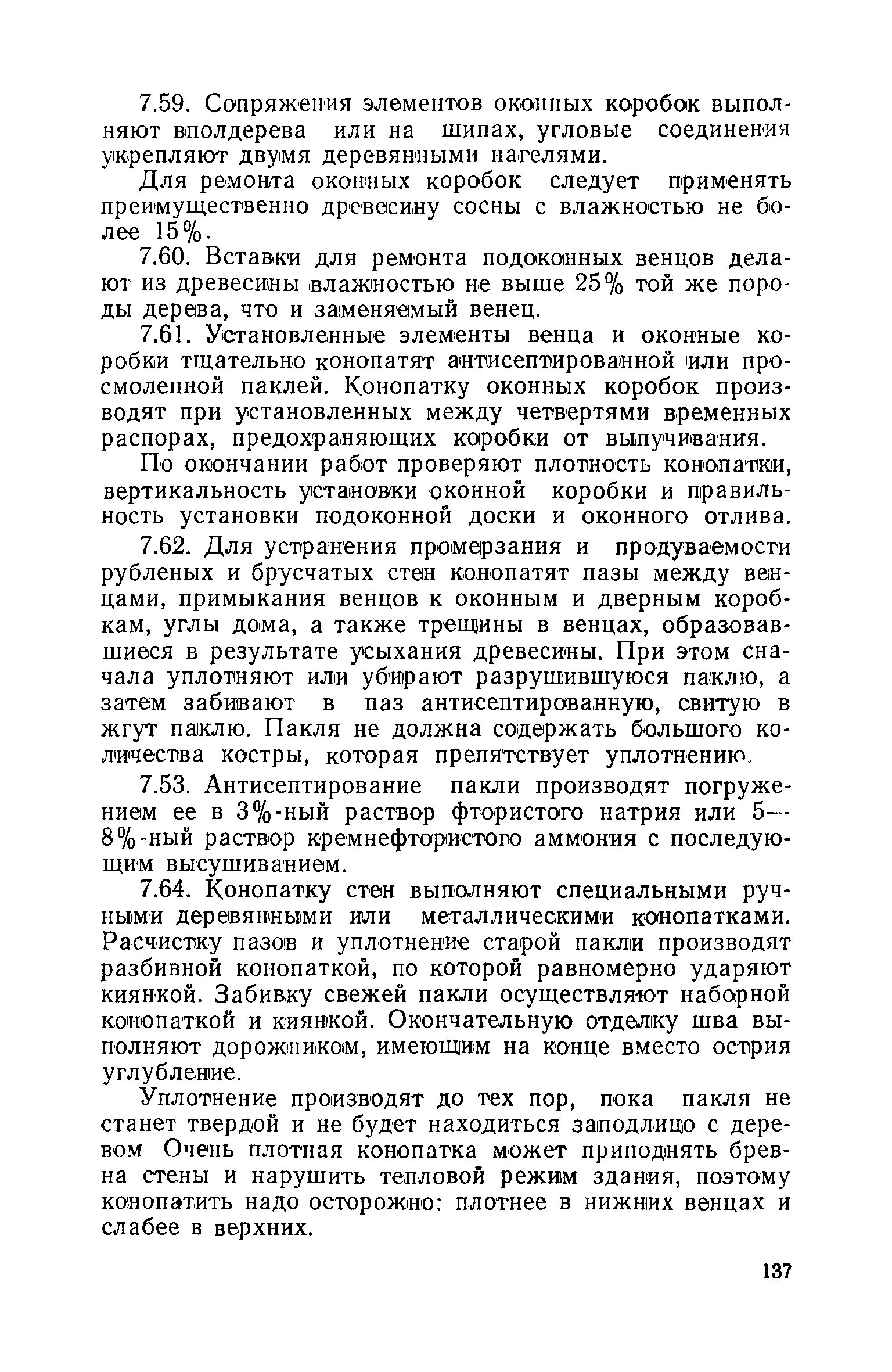 7.59. Сопряжения элементов оконных коробок выполняют вполдерева или на шипах, угловые соединения укрепляют двумя деревянными нагелями.

Для ремонта оконных коробок следует применять преимущественно древесину сосны с влажностью не более 15%.

7.60. Вставки для ремонта подоконных венцов делают из древесины влажностью не выше 25% той же породы дерева, что и заменяемый венец.

7.61. Установленные элементы венца и оконные коробки тщательно конопатят антисептированной или просмоленной паклей. Конопатку оконных коробок производят при установленных между четвертями временных распорах, предохраняющих коробки от выпучивания.

По окончании работ проверяют плотность конопатки, вертикальность установки оконной коробки и правильность установки подоконной доски и оконного отлива.

7.62. Для устранения промерзания и продуваемости рубленых и брусчатых стен конопатят пазы между венцами, примыкания венцов к оконным и дверным коробкам, углы дома, а также трещины в венцах, образовавшиеся в результате усыхания древесины. При этом сначала уплотняют или убирают разрушившуюся паклю, а затем забивают в паз антисептированную, свитую в жгут паклю. Пакля не должна содержать большого количества костры, которая препятствует уплотнению.

7.53. Антисептирование пакли производят погружением ее в 3%-ный раствор фтористого натрия или 5—8%-ный раствор кремнефтористого аммония с последующим высушиванием.

7.64. Конопатку стен выполняют специальными ручными деревянными или металлическими конопатками. Расчистку пазов и уплотнение старой пакли производят разбивной конопаткой, по которой равномерно ударяют киянкой. Забивку свежей пакли осуществляют наборной конопаткой и киянкой. Окончательную отделку шва выполняют дорожником, имеющим на конце вместо острия углубление.

Уплотнение производят до тех пор, пока пакля не станет твердой и не будет находиться заподлицо с деревом Очень плотная конопатка может приподнять бревна стены и нарушить тепловой режим здания, поэтому конопатить надо осторожно: плотнее в нижних венцах и слабее в верхних.

137